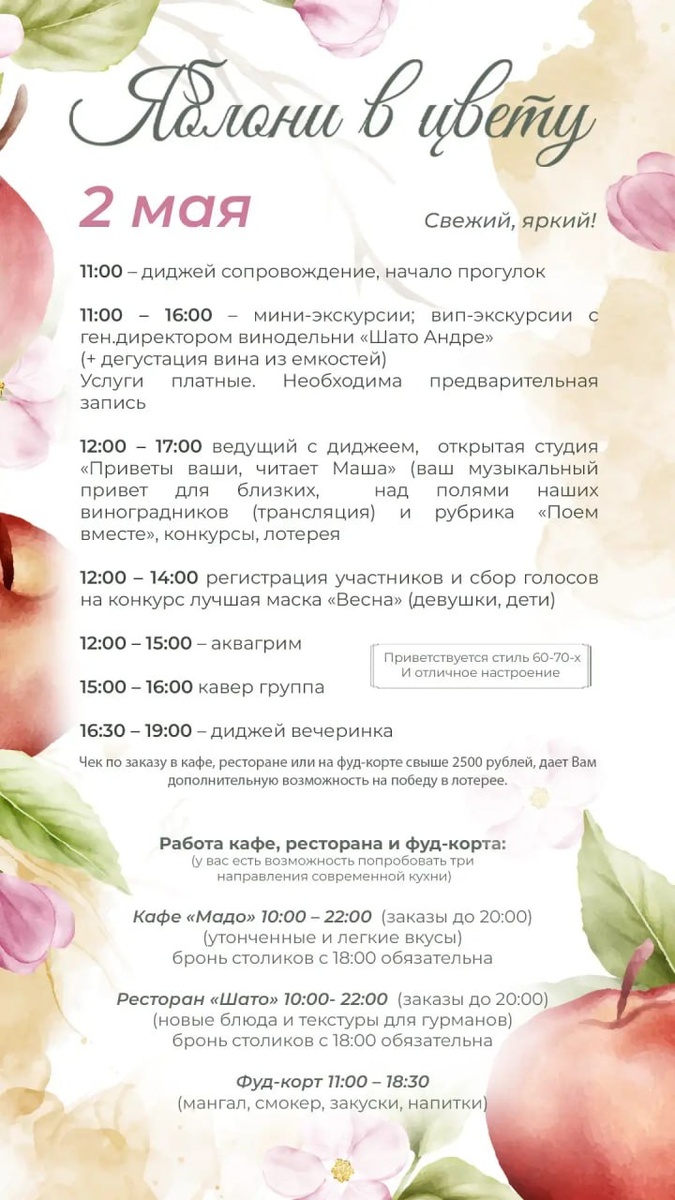 Яблони в цвету

2 мая

Свежий, яркий!

11:00 – диджей сопровождение, начало прогулок

11:00 – 16:00 – мини-экскурсии; вип-экскурсии с ген.директором винодельни «Шато Андре» (+ дегустация вина из емкостей)
Услуги платные. Необходима предварительная запись

12:00 – 17:00 ведущий с диджеем, открытая студия «Приветы ваши, читает Маша» (ваш музыкальный привет для близких, над полями наших виноградников (трансляция) и рубрика «Поем вместе», конкурсы, лотерея

12:00 – 14:00 регистрация участников и сбор голосов на конкурс лучшая маска «Весна» (девушки, дети)

12:00 – 15:00 – аквагрим

Приветствуется стиль 60-70-х
И отличное настроение

15:00 – 16:00 кавер группа

16:30 – 19:00 – диджей вечеринка

Чек по заказу в кафе, ресторане или на фуд-корте свыше 2500 рублей, дает Вам дополнительную возможность на победу в лотерее.

Работа кафе, ресторана и фуд-корта:
(у вас есть возможность попробовать три направления современной кухни)

Кафе «Мадо» 10:00 – 22:00 (заказы до 20:00)
(утонченные и легкие вкусы)
бронь столиков с 18:00 обязательна

Ресторан «Шато» 10:00- 22:00 (заказы до 20:00)
(новые блюда и текстуры для гурманов)
бронь столиков с 18:00 обязательна

Фуд-корт 11:00 – 18:30
(мангал, смокер, закуски, напитки)